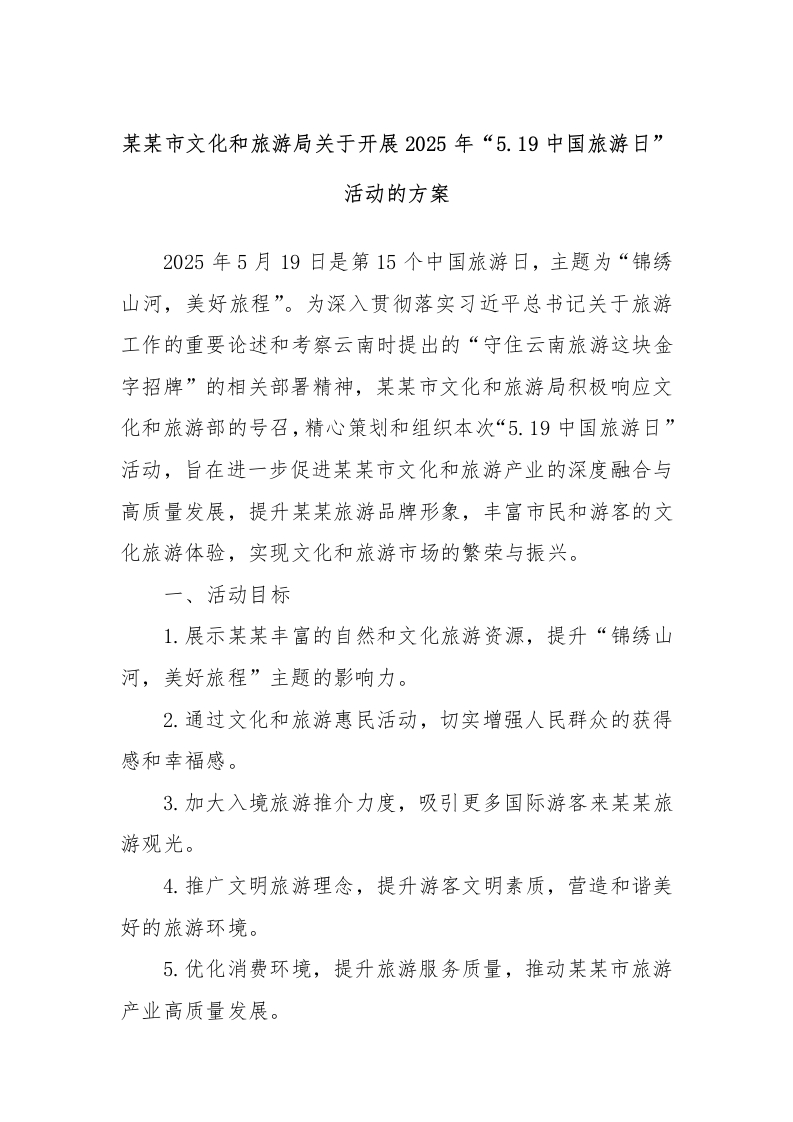 某某市文化和旅游局关于开展2025年“5.19中国旅游日”活动的方案

2025年5月19日是第15个中国旅游日，主题为“锦绣山河，美好旅程”。为深入贯彻落实习近平总书记关于旅游工作的重要论述和考察云南时提出的“守住云南旅游这块金字招牌”的相关部署精神，某某市文化和旅游局积极响应文化和旅游部的号召，精心策划和组织本次“5.19中国旅游日”活动，旨在进一步促进某某市文化和旅游产业的深度融合与高质量发展，提升某某旅游品牌形象，丰富市民和游客的文化旅游体验，实现文化和旅游市场的繁荣与振兴。

一、活动目标

1.展示某某丰富的自然和文化旅游资源，提升“锦绣山河，美好旅程”主题的影响力。

2.通过文化和旅游惠民活动，切实增强人民群众的获得感和幸福感。

3.加大入境旅游推介力度，吸引更多国际游客来某某旅游观光。

4.推广文明旅游理念，提升游客文明素质，营造和谐美好的旅游环境。

5.优化消费环境，提升旅游服务质量，推动某某市旅游产业高质量发展。